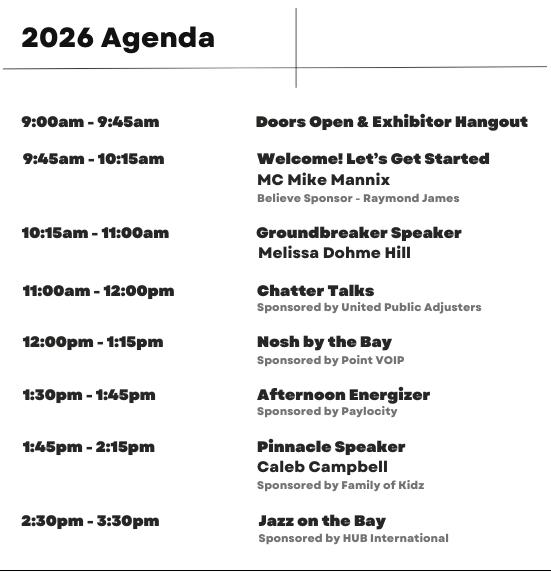 2026 Agenda

9:00am - 9:45am
Doors Open & Exhibitor Hangout

9:45am - 10:15am
Welcome! Let's Get Started
MC Mike Mannix
Believe Sponsor - Raymond James

10:15am - 11:00am
Groundbreaker Speaker
Melissa Dohme Hill

11:00am - 12:00pm
Chatter Talks
Sponsored by United Public Adjusters

12:00pm - 1:15pm
Nosh by the Bay
Sponsored by Point VOIP

1:30pm - 1:45pm
Afternoon Energizer
Sponsored by Paylocity

1:45pm - 2:15pm
Pinnacle Speaker
Caleb Campbell
Sponsored by Family of Kidz

2:30pm - 3:30pm
Jazz on the Bay
Sponsored by HUB International